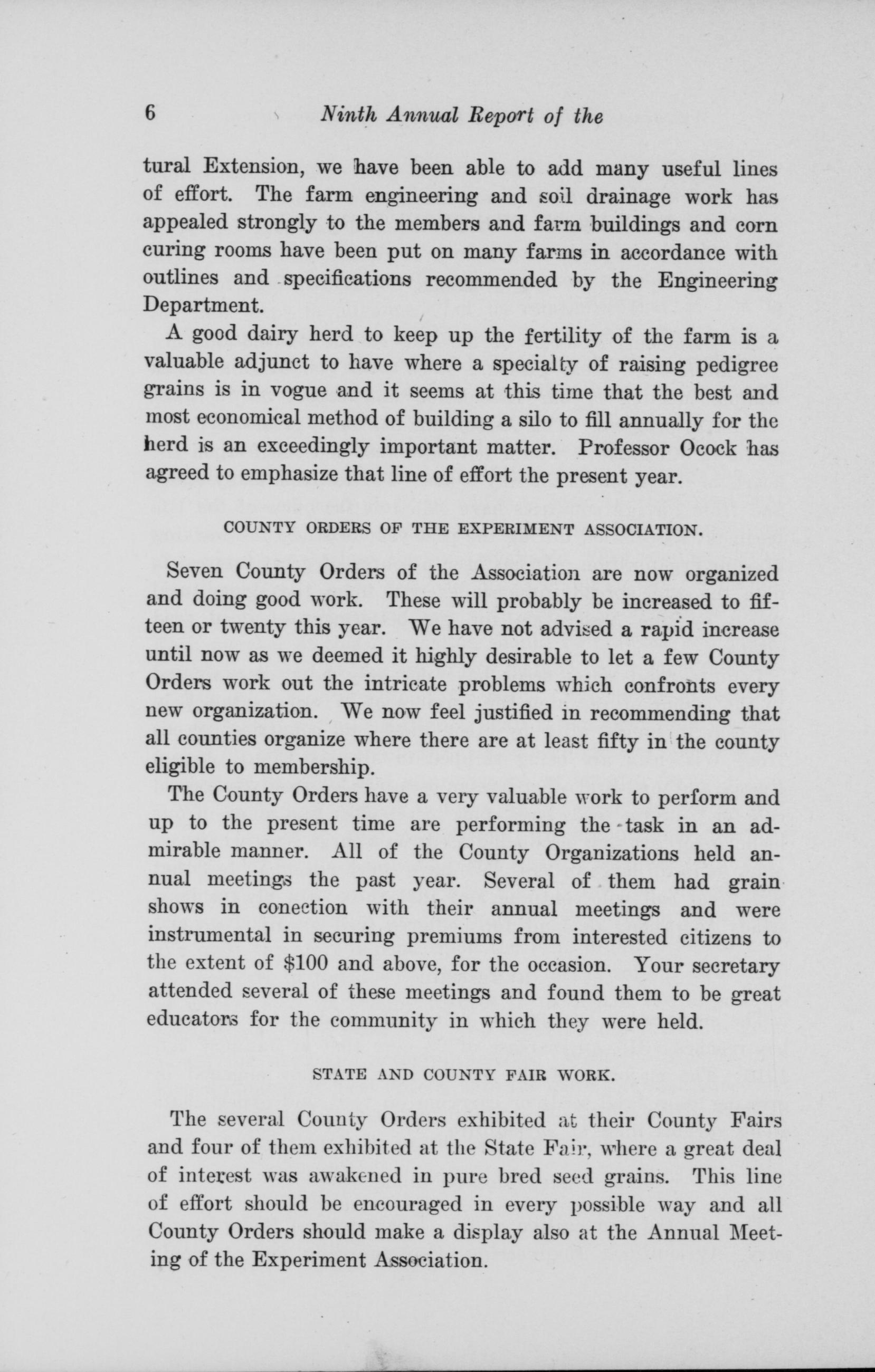 6 Ninth Annual Report of the

tural Extension, we have been able to add many useful lines of effort. The farm engineering and soil drainage work has appealed strongly to the members and farm buildings and corn curing rooms have been put on many farms in accordance with outlines and specifications recommended by the Engineering Department.

A good dairy herd to keep up the fertility of the farm is a valuable adjunct to have where a specialty of raising pedigree grains is in vogue and it seems at this time that the best and most economical method of building a silo to fill annually for the herd is an exceedingly important matter. Professor Ocock has agreed to emphasize that line of effort the present year.

COUNTY ORDERS OF THE EXPERIMENT ASSOCIATION.

Seven County Orders of the Association are now organized and doing good work. These will probably be increased to fifteen or twenty this year. We have not advised a rapid increase until now as we deemed it highly desirable to let a few County Orders work out the intricate problems which confronts every new organization. We now feel justified in recommending that all counties organize where there are at least fifty in the county eligible to membership.

The County Orders have a very valuable work to perform and up to the present time are performing the task in an admirable manner. All of the County Organizations held annual meetings the past year. Several of them had grain shows in conection with their annual meetings and were instrumental in securing premiums from interested citizens to the extent of $100 and above, for the occasion. Your secretary attended several of these meetings and found them to be great educators for the community in which they were held.

STATE AND COUNTY FAIR WORK.

The several County Orders exhibited at their County Fairs and four of them exhibited at the State Fair, where a great deal of interest was awakened in pure bred seed grains. This line of effort should be encouraged in every possible way and all County Orders should make a display also at the Annual Meeting of the Experiment Association.